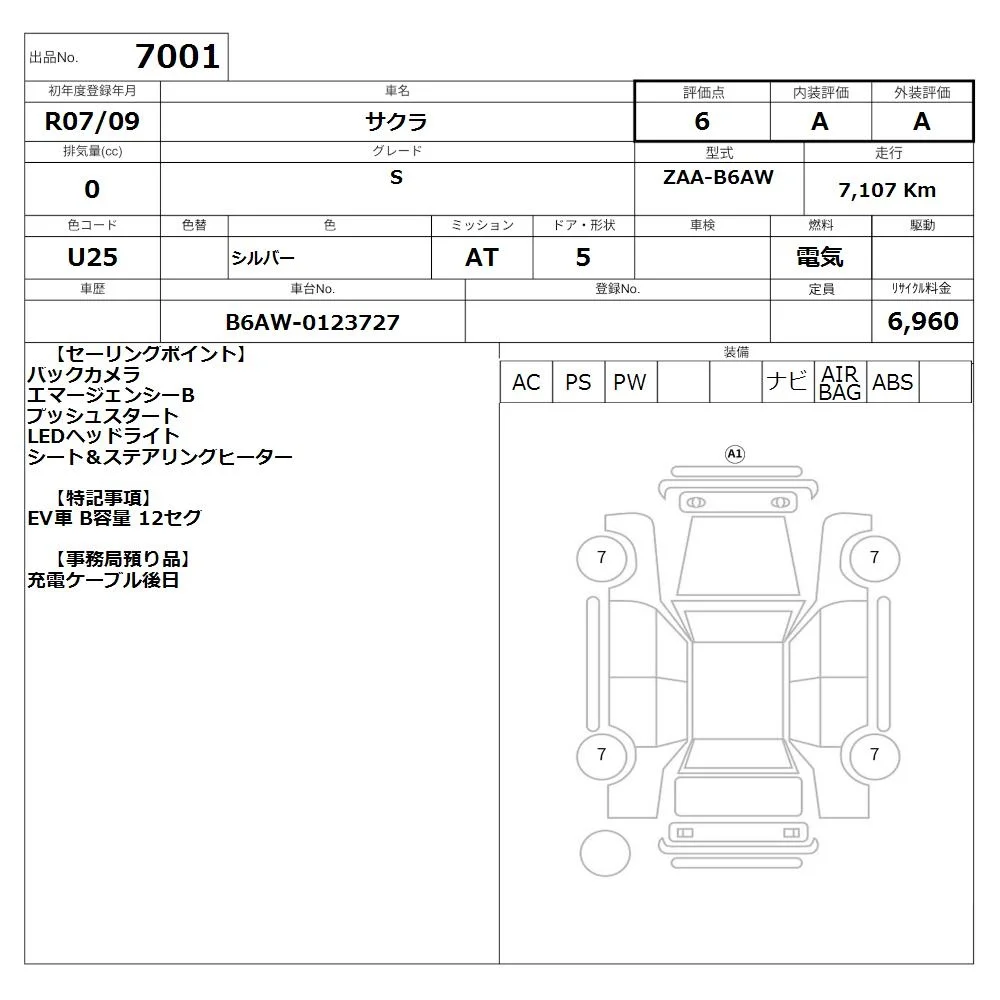 出品No. 7001

| 初年度登録年月 | 車名 | 評価点 | 内装評価 | 外装評価 |
|---|---|---|---|---|
| R07/09 | サクラ | 6 | A | A |

| 排気量(cc) | グレード | 型式 | 走行 |
|---|---|---|---|
| 0 | S | ZAA-B6AW | 7,107 Km |

| 色コード | 色替 | 色 | ミッション | ドア・形状 | 車検 | 燃料 | 駆動 |
|---|---|---|---|---|---|---|---|
| U25 | | シルバー | AT | 5 | | 電気 | |

| 車歴 | 車台No. | 登録No. | 定員 | リサイクル料金 |
|---|---|---|---|---|
| | B6AW-0123727 | | | 6,960 |

【セーリングポイント】
バックカメラ
エマージェンシーB
プッシュスタート
LEDヘッドライト
シート＆ステアリングヒーター

【特記事項】
EV車 B容量 12セグ

【事務局預り品】
充電ケーブル後日

装備
| AC | PS | PW | | | ナビ | AIR BAG | ABS | |
|---|---|---|---|---|---|---|---|---|

A1
7
7
7
7